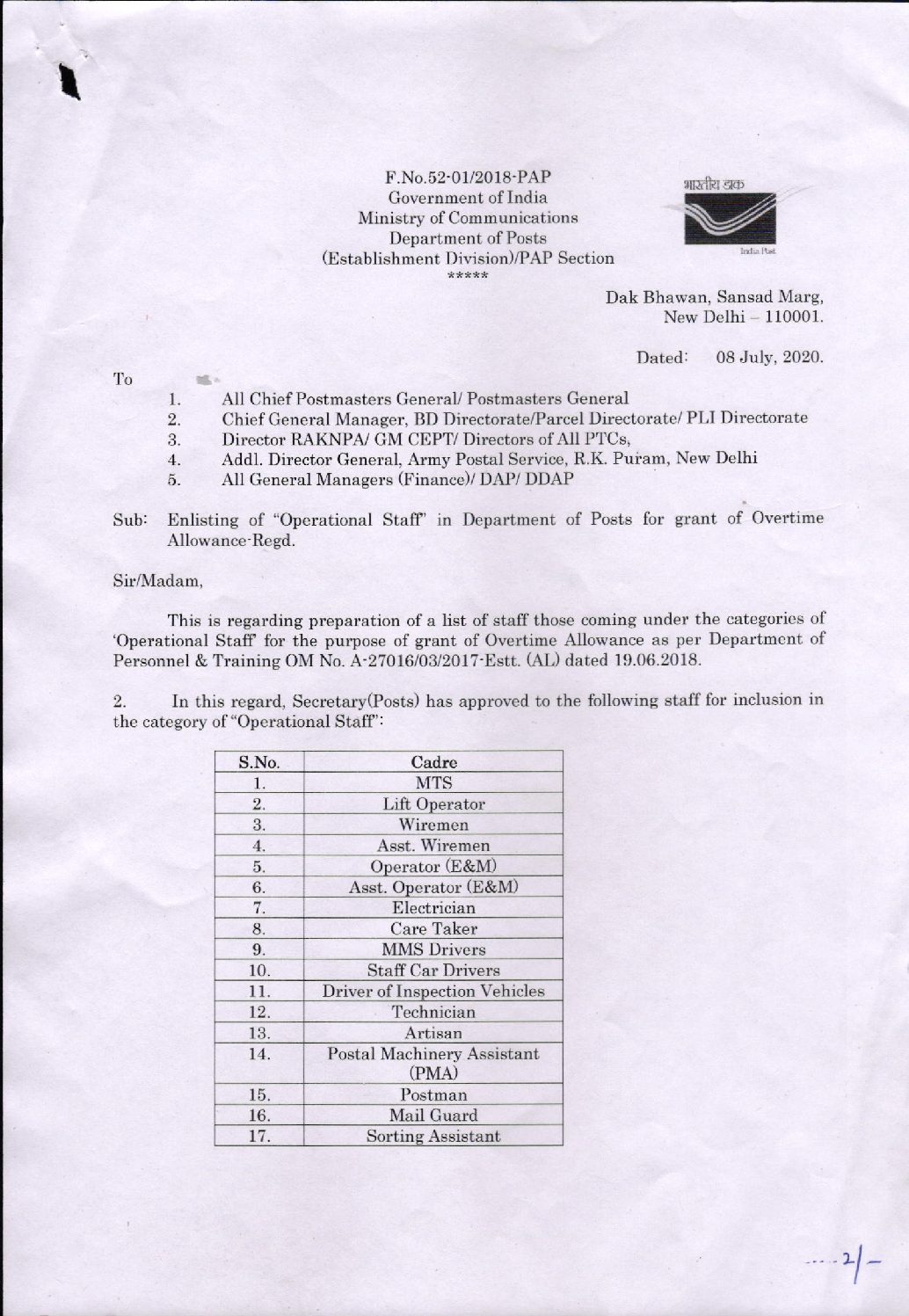 F.No.52-01/2018-PAP
Government of India
Ministry of Communications
Department of Posts
(Establishment Division)/PAP Section
*****

भारतीय डाक
India Post

Dak Bhawan, Sansad Marg,
New Delhi – 110001.

Dated: 08 July, 2020.

To

1. All Chief Postmasters General/ Postmasters General
2. Chief General Manager, BD Directorate/Parcel Directorate/ PLI Directorate
3. Director RAKNPA/ GM CEPT/ Directors of All PTCs,
4. Addl. Director General, Army Postal Service, R.K. Puram, New Delhi
5. All General Managers (Finance)/ DAP/ DDAP

Sub: Enlisting of "Operational Staff" in Department of Posts for grant of Overtime Allowance-Regd.

Sir/Madam,

This is regarding preparation of a list of staff those coming under the categories of 'Operational Staff' for the purpose of grant of Overtime Allowance as per Department of Personnel & Training OM No. A-27016/03/2017-Estt. (AL) dated 19.06.2018.

2. In this regard, Secretary(Posts) has approved to the following staff for inclusion in the category of "Operational Staff":

| S.No. | Cadre |
|---|---|
| 1. | MTS |
| 2. | Lift Operator |
| 3. | Wiremen |
| 4. | Asst. Wiremen |
| 5. | Operator (E&M) |
| 6. | Asst. Operator (E&M) |
| 7. | Electrician |
| 8. | Care Taker |
| 9. | MMS Drivers |
| 10. | Staff Car Drivers |
| 11. | Driver of Inspection Vehicles |
| 12. | Technician |
| 13. | Artisan |
| 14. | Postal Machinery Assistant (PMA) |
| 15. | Postman |
| 16. | Mail Guard |
| 17. | Sorting Assistant |

....2/-